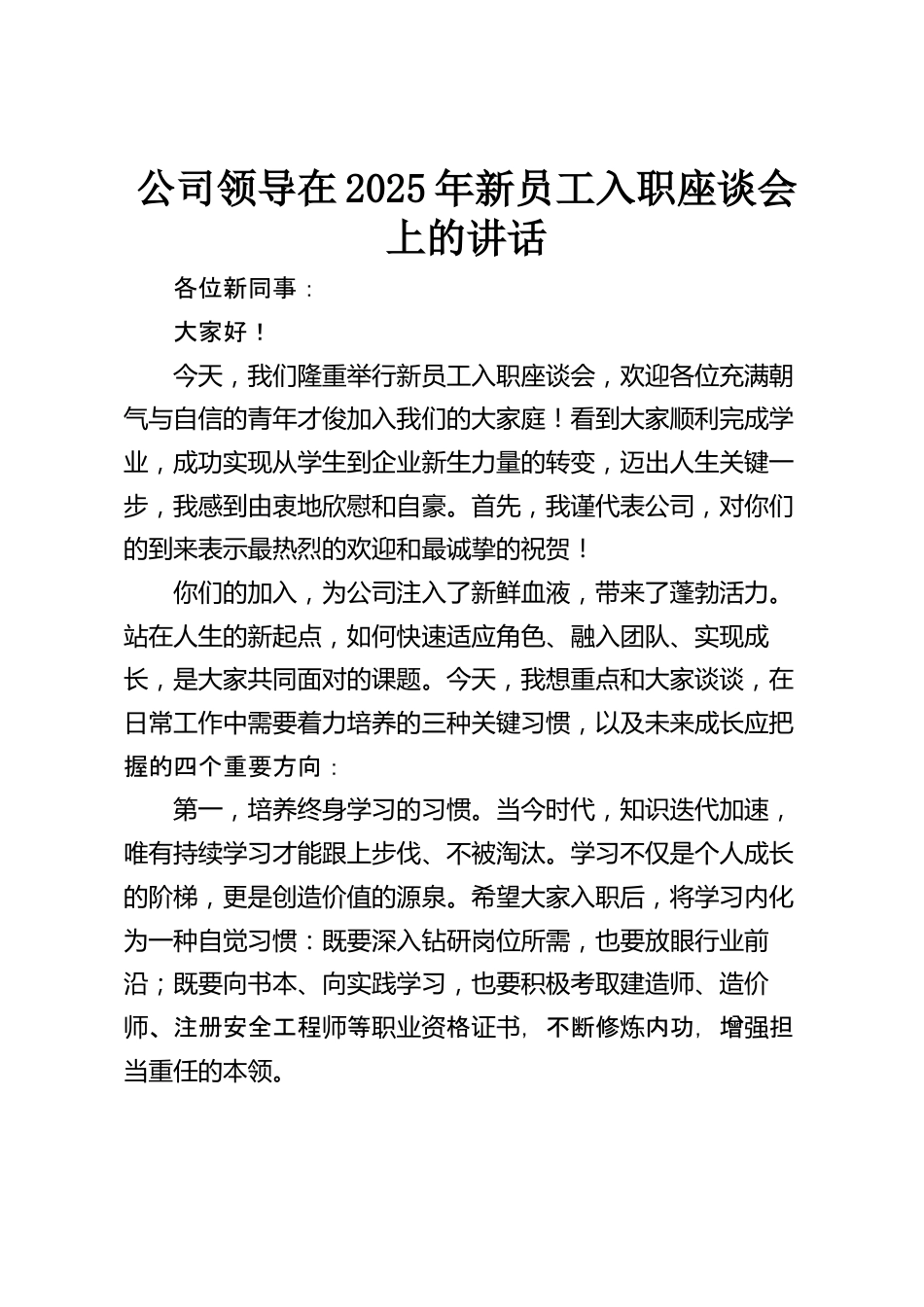 公司领导在2025年新员工入职座谈会上的讲话

各位新同事：

大家好！

今天，我们隆重举行新员工入职座谈会，欢迎各位充满朝气与自信的青年才俊加入我们的大家庭！看到大家顺利完成学业，成功实现从学生到企业新生力量的转变，迈出人生关键一步，我感到由衷地欣慰和自豪。首先，我谨代表公司，对你们的到来表示最热烈的欢迎和最诚挚的祝贺！

你们的加入，为公司注入了新鲜血液，带来了蓬勃活力。站在人生的新起点，如何快速适应角色、融入团队、实现成长，是大家共同面对的课题。今天，我想重点和大家谈谈，在日常工作中需要着力培养的三种关键习惯，以及未来成长应把握的四个重要方向：

第一，培养终身学习的习惯。当今时代，知识迭代加速，唯有持续学习才能跟上步伐、不被淘汰。学习不仅是个人成长的阶梯，更是创造价值的源泉。希望大家入职后，将学习内化为一种自觉习惯：既要深入钻研岗位所需，也要放眼行业前沿；既要向书本、向实践学习，也要积极考取建造师、造价师、注册安全工程师等职业资格证书，不断修炼内功，增强担当重任的本领。